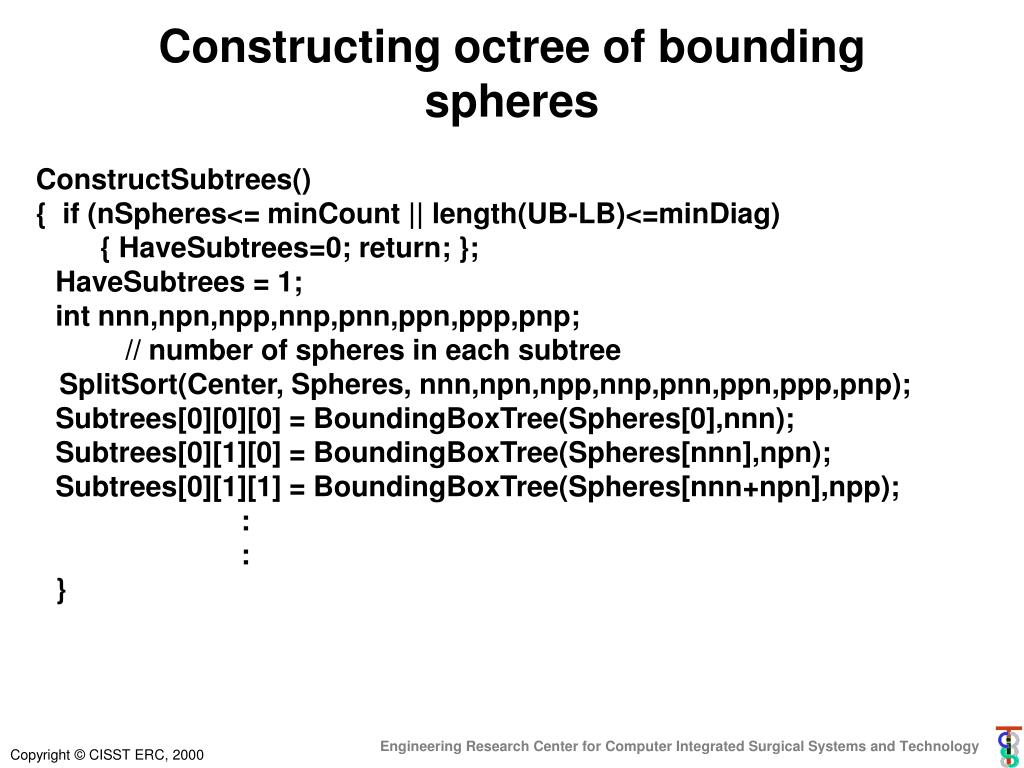 Constructing octree of bounding spheres

ConstructSubtrees()
{ if (nSpheres<= minCount || length(UB-LB)<=minDiag)
{ HaveSubtrees=0; return; };
HaveSubtrees = 1;
int nnn,npn,npp,nnp,pnn,ppn,ppp,pnp;
// number of spheres in each subtree
SplitSort(Center, Spheres, nnn,npn,npp,nnp,pnn,ppn,ppp,pnp);
Subtrees[0][0][0] = BoundingBoxTree(Spheres[0],nnn);
Subtrees[0][1][0] = BoundingBoxTree(Spheres[nnn],npn);
Subtrees[0][1][1] = BoundingBoxTree(Spheres[nnn+npn],npp);
:
:
}

Copyright © CISST ERC, 2000

Engineering Research Center for Computer Integrated Surgical Systems and Technology